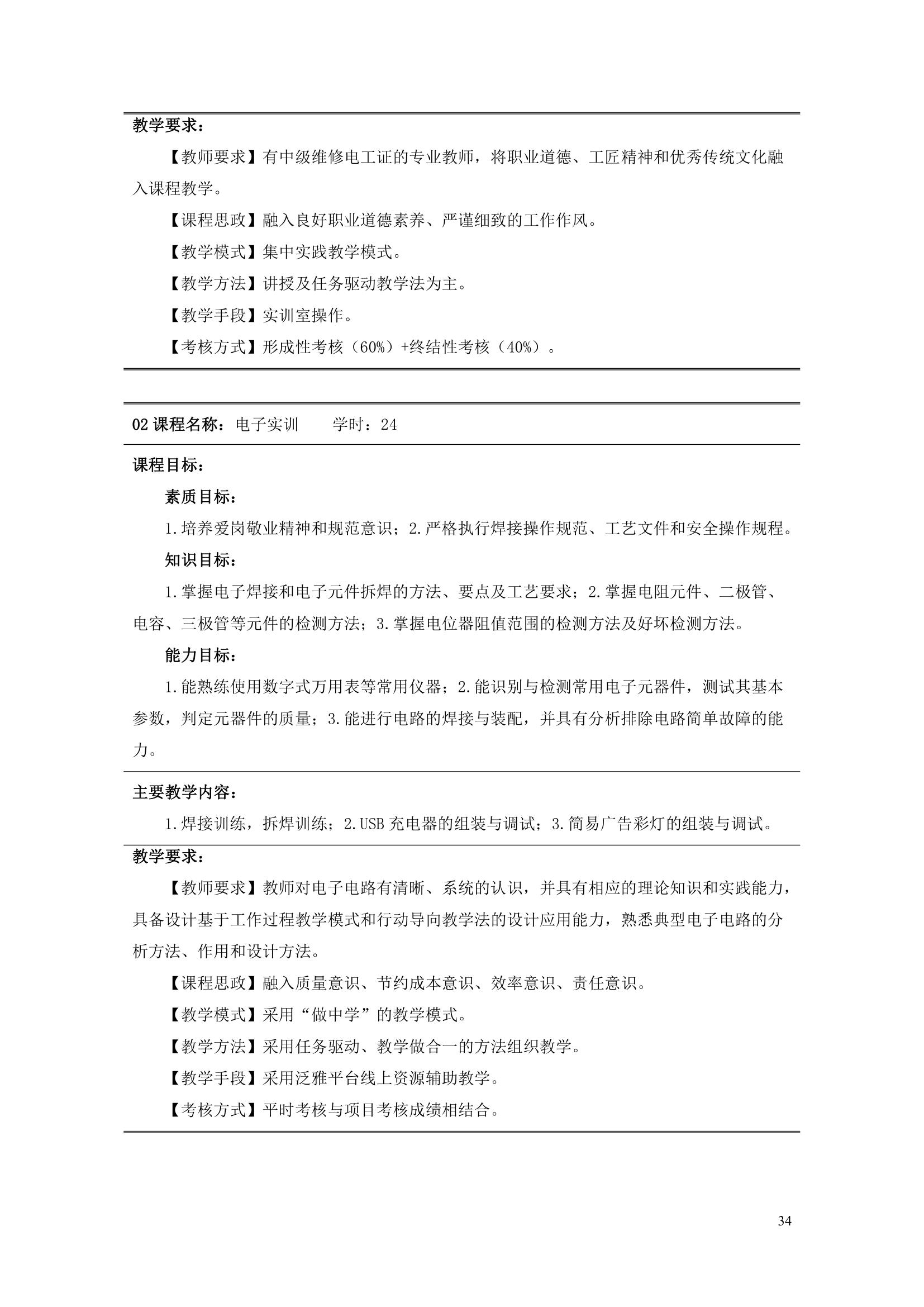 教学要求：

【教师要求】有中级维修电工证的专业教师，将职业道德、工匠精神和优秀传统文化融入课程教学。

【课程思政】融入良好职业道德素养、严谨细致的工作作风。

【教学模式】集中实践教学模式。

【教学方法】讲授及任务驱动教学法为主。

【教学手段】实训室操作。

【考核方式】形成性考核（60%）+终结性考核（40%）。

02 课程名称：电子实训　　学时：24

课程目标：

素质目标：

1.培养爱岗敬业精神和规范意识；2.严格执行焊接操作规范、工艺文件和安全操作规程。

知识目标：

1.掌握电子焊接和电子元件拆焊的方法、要点及工艺要求；2.掌握电阻元件、二极管、电容、三极管等元件的检测方法；3.掌握电位器阻值范围的检测方法及好坏检测方法。

能力目标：

1.能熟练使用数字式万用表等常用仪器；2.能识别与检测常用电子元器件，测试其基本参数，判定元器件的质量；3.能进行电路的焊接与装配，并具有分析排除电路简单故障的能力。

主要教学内容：

1.焊接训练，拆焊训练；2.USB 充电器的组装与调试；3.简易广告彩灯的组装与调试。

教学要求：

【教师要求】教师对电子电路有清晰、系统的认识，并具有相应的理论知识和实践能力，具备设计基于工作过程教学模式和行动导向教学法的设计应用能力，熟悉典型电子电路的分析方法、作用和设计方法。

【课程思政】融入质量意识、节约成本意识、效率意识、责任意识。

【教学模式】采用“做中学”的教学模式。

【教学方法】采用任务驱动、教学做合一的方法组织教学。

【教学手段】采用泛雅平台线上资源辅助教学。

【考核方式】平时考核与项目考核成绩相结合。

34